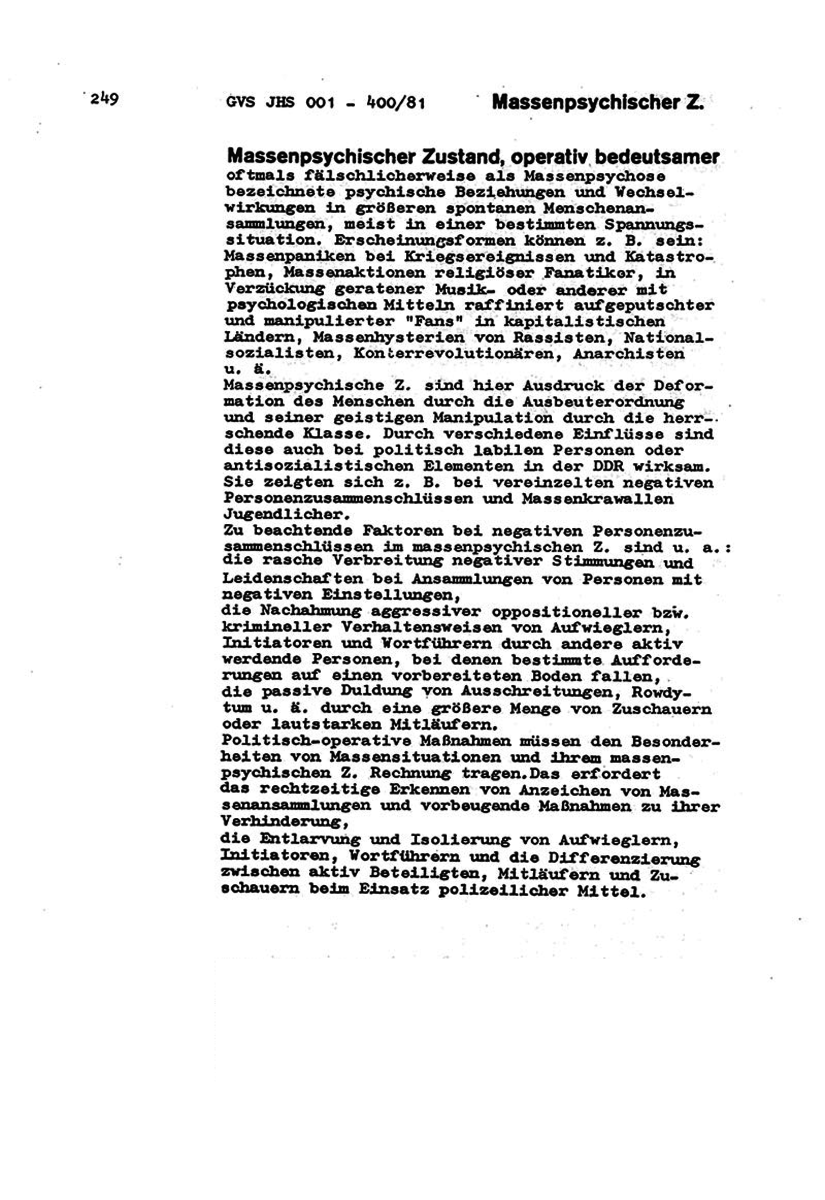 249 GVS JHS 001 - 400/81 Massenpsychischer Z.

Massenpsychischer Zustand, operativ bedeutsamer
oftmals fälschlicherweise als Massenpsychose bezeichnete psychische Beziehungen und Wechselwirkungen in größeren spontanen Menschenansammlungen, meist in einer bestimmten Spannungssituation. Erscheinungsformen können z. B. sein: Massenpaniken bei Kriegsereignissen und Katastrophen, Massenaktionen religiöser Fanatiker, in Verzückung geratener Musik- oder anderer mit psychologischen Mitteln raffiniert aufgeputschter und manipulierter "Fans" in kapitalistischen Ländern, Massenhysterien von Rassisten, Nationalsozialisten, Konterrevolutionären, Anarchisten u. ä.
Massenpsychische Z. sind hier Ausdruck der Deformation des Menschen durch die Ausbeuterordnung und seiner geistigen Manipulation durch die herrschende Klasse. Durch verschiedene Einflüsse sind diese auch bei politisch labilen Personen oder antisozialistischen Elementen in der DDR wirksam. Sie zeigten sich z. B. bei vereinzelten negativen Personenzusammenschlüssen und Massenkrawallen Jugendlicher.
Zu beachtende Faktoren bei negativen Personenzusammenschlüssen im massenpsychischen Z. sind u. a.: die rasche Verbreitung negativer Stimmungen und Leidenschaften bei Ansammlungen von Personen mit negativen Einstellungen,
die Nachahmung aggressiver oppositioneller bzw. krimineller Verhaltensweisen von Aufwieglern, Initiatoren und Wortführern durch andere aktiv werdende Personen, bei denen bestimmte Aufforderungen auf einen vorbereiteten Boden fallen,
die passive Duldung von Ausschreitungen, Rowdytum u. ä. durch eine größere Menge von Zuschauern oder lautstarken Mitläufern.
Politisch-operative Maßnahmen müssen den Besonderheiten von Massensituationen und ihrem massenpsychischen Z. Rechnung tragen.Das erfordert das rechtzeitige Erkennen von Anzeichen von Massenansammlungen und vorbeugende Maßnahmen zu ihrer Verhinderung,
die Entlarvung und Isolierung von Aufwieglern, Initiatoren, Wortführern und die Differenzierung zwischen aktiv Beteiligten, Mitläufern und Zuschauern beim Einsatz polizeilicher Mittel.